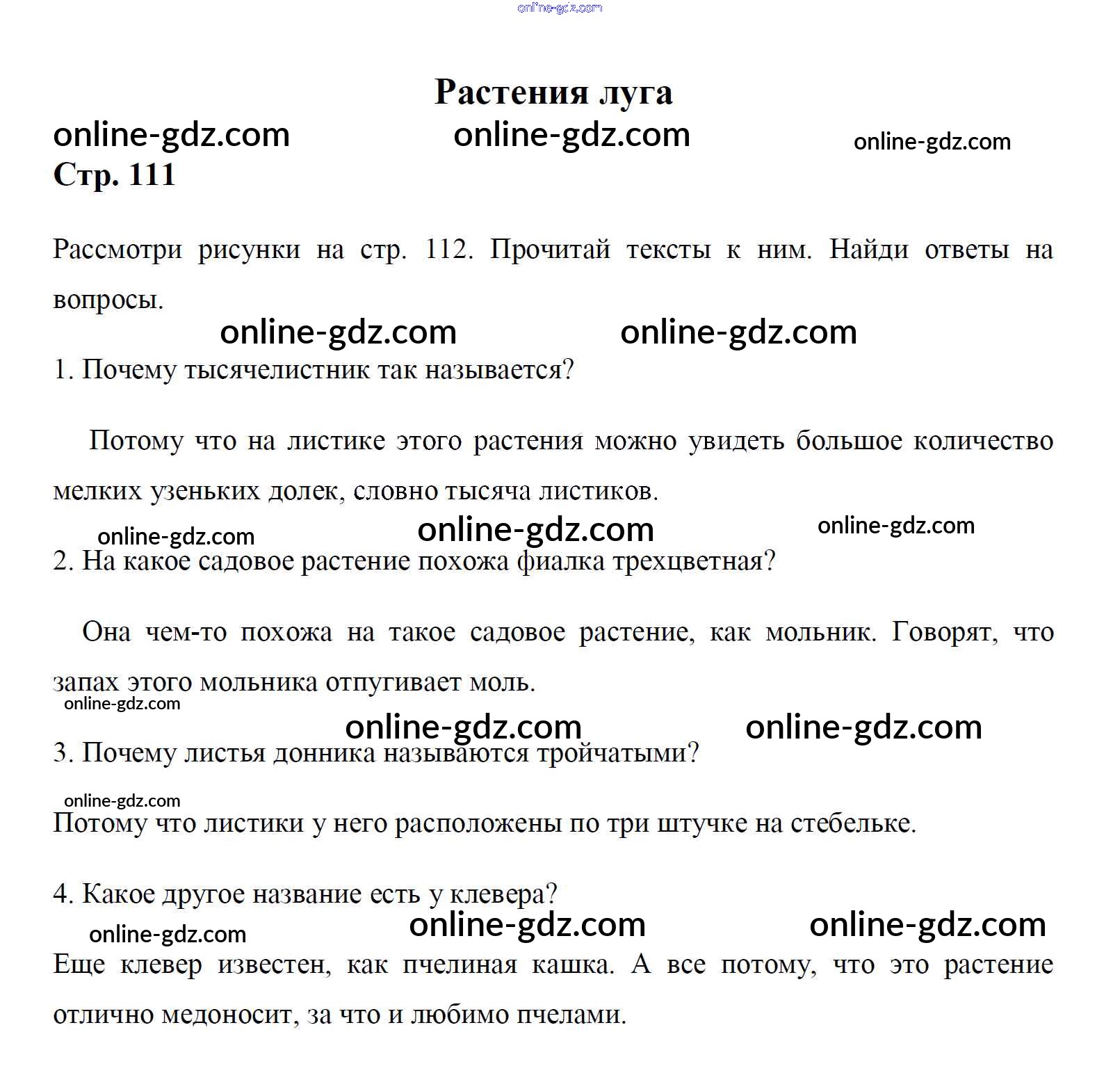 online-gdz.com

Растения луга

online-gdz.com online-gdz.com online-gdz.com

Стр. 111

Рассмотри рисунки на стр. 112. Прочитай тексты к ним. Найди ответы на вопросы.

online-gdz.com online-gdz.com

1. Почему тысячелистник так называется?

Потому что на листике этого растения можно увидеть большое количество мелких узеньких долек, словно тысяча листиков.

online-gdz.com online-gdz.com online-gdz.com

2. На какое садовое растение похожа фиалка трехцветная?

Она чем-то похожа на такое садовое растение, как мольник. Говорят, что запах этого мольника отпугивает моль.

online-gdz.com

online-gdz.com online-gdz.com

3. Почему листья донника называются тройчатыми?

online-gdz.com

Потому что листики у него расположены по три штучке на стебельке.

4. Какое другое название есть у клевера?

online-gdz.com online-gdz.com online-gdz.com

Еще клевер известен, как пчелиная кашка. А все потому, что это растение отлично медоносит, за что и любимо пчелами.